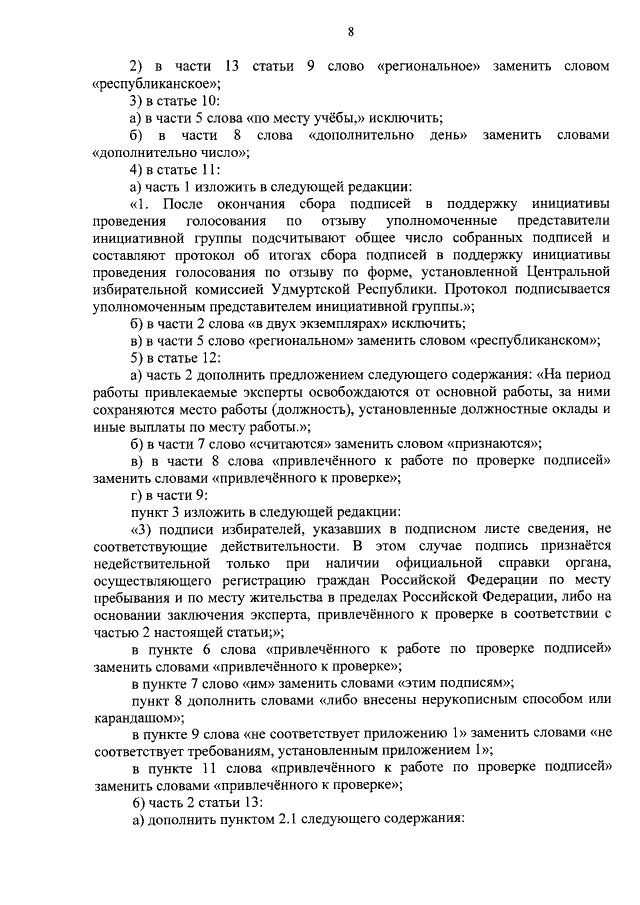 8

2) в части 13 статьи 9 слово «региональное» заменить словом «республиканское»;

3) в статье 10:

а) в части 5 слова «по месту учёбы,» исключить;

б) в части 8 слова «дополнительно день» заменить словами «дополнительно число»;

4) в статье 11:

а) часть 1 изложить в следующей редакции:

«1. После окончания сбора подписей в поддержку инициативы проведения голосования по отзыву уполномоченные представители инициативной группы подсчитывают общее число собранных подписей и составляют протокол об итогах сбора подписей в поддержку инициативы проведения голосования по отзыву по форме, установленной Центральной избирательной комиссией Удмуртской Республики. Протокол подписывается уполномоченным представителем инициативной группы.»;

б) в части 2 слова «в двух экземплярах» исключить;

в) в части 5 слово «региональном» заменить словом «республиканском»;

5) в статье 12:

а) часть 2 дополнить предложением следующего содержания: «На период работы привлекаемые эксперты освобождаются от основной работы, за ними сохраняются место работы (должность), установленные должностные оклады и иные выплаты по месту работы.»;

б) в части 7 слово «считаются» заменить словом «признаются»;

в) в части 8 слова «привлечённого к работе по проверке подписей» заменить словами «привлечённого к проверке»;

г) в части 9:

пункт 3 изложить в следующей редакции:

«3) подписи избирателей, указавших в подписном листе сведения, не соответствующие действительности. В этом случае подпись признаётся недействительной только при наличии официальной справки органа, осуществляющего регистрацию граждан Российской Федерации по месту пребывания и по месту жительства в пределах Российской Федерации, либо на основании заключения эксперта, привлечённого к проверке в соответствии с частью 2 настоящей статьи;»;

в пункте 6 слова «привлечённого к работе по проверке подписей» заменить словами «привлечённого к проверке»;

в пункте 7 слово «им» заменить словами «этим подписям»;

пункт 8 дополнить словами «либо внесены нерукописным способом или карандашом»;

в пункте 9 слова «не соответствует приложению 1» заменить словами «не соответствует требованиям, установленным приложением 1»;

в пункте 11 слова «привлечённого к работе по проверке подписей» заменить словами «привлечённого к проверке»;

6) часть 2 статьи 13:

а) дополнить пунктом 2.1 следующего содержания: